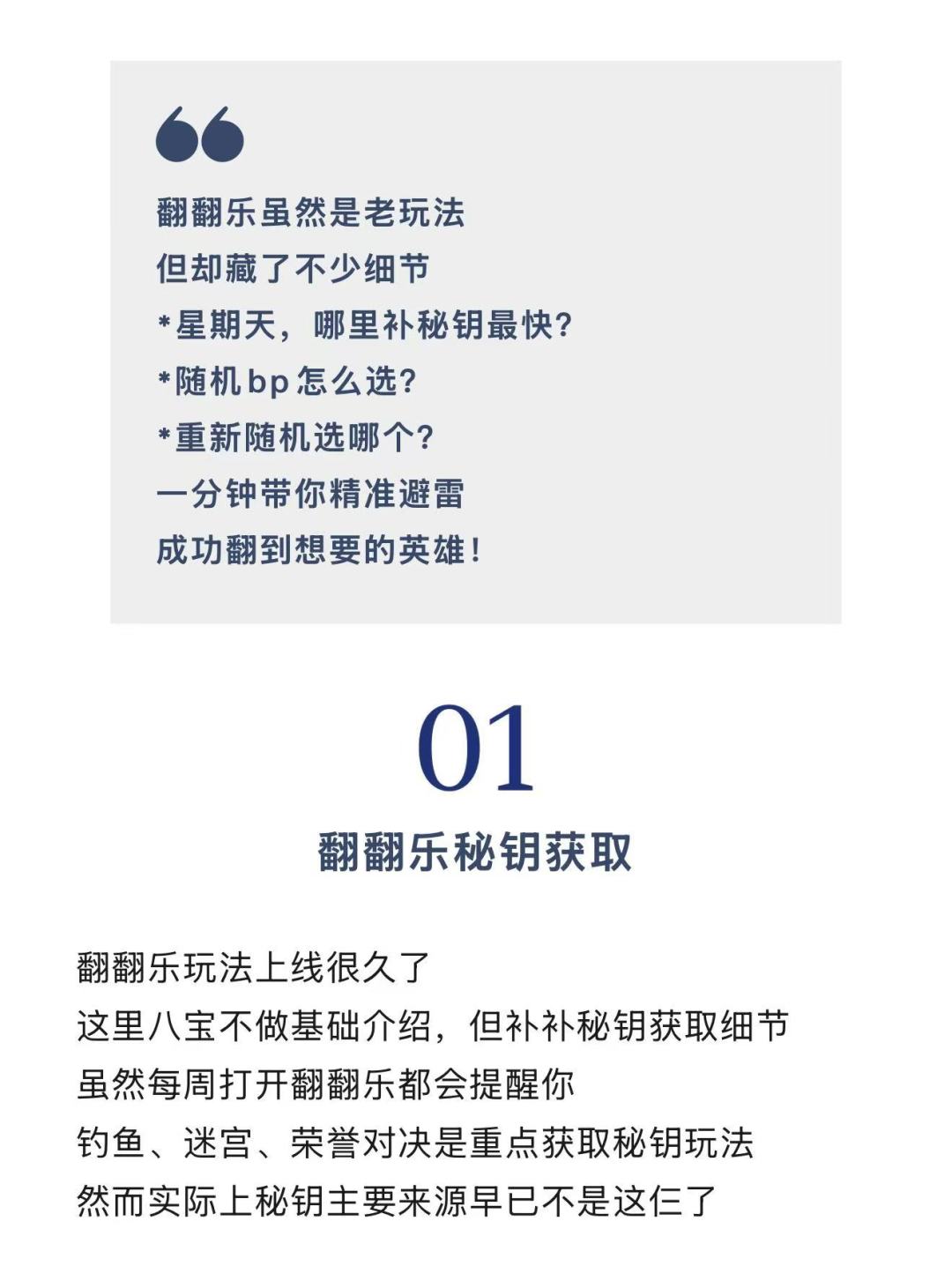 翻翻乐虽然是老玩法
但却藏了不少细节
*星期天，哪里补秘钥最快？
*随机bp怎么选？
*重新随机选哪个？
一分钟带你精准避雷
成功翻到想要的英雄！

01
翻翻乐秘钥获取

翻翻乐玩法上线很久了
这里八宝不做基础介绍，但补补秘钥获取细节
虽然每周打开翻翻乐都会提醒你
钓鱼、迷宫、荣誉对决是重点获取秘钥玩法
然而实际上秘钥主要来源早已不是这仨了